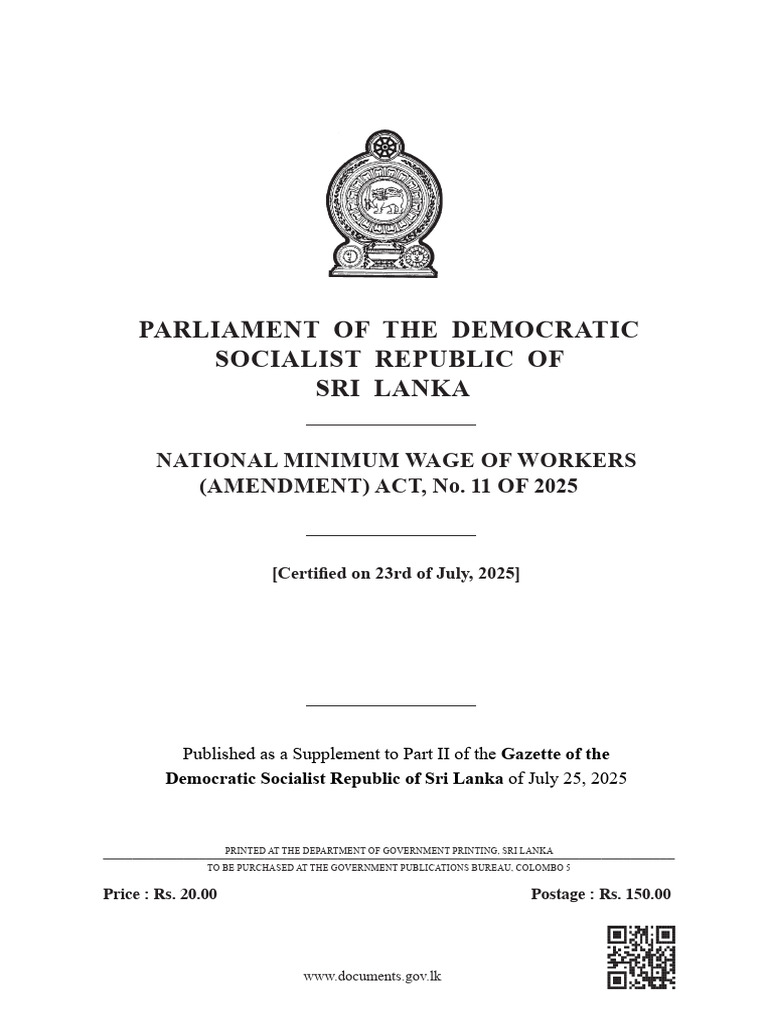 PARLIAMENT OF THE DEMOCRATIC SOCIALIST REPUBLIC OF SRI LANKA

NATIONAL MINIMUM WAGE OF WORKERS (AMENDMENT) ACT, No. 11 OF 2025

[Certified on 23rd of July, 2025]

Published as a Supplement to Part II of the Gazette of the Democratic Socialist Republic of Sri Lanka of July 25, 2025

PRINTED AT THE DEPARTMENT OF GOVERNMENT PRINTING, SRI LANKA

TO BE PURCHASED AT THE GOVERNMENT PUBLICATIONS BUREAU, COLOMBO 5

Price : Rs. 20.00

Postage : Rs. 150.00

www.documents.gov.lk